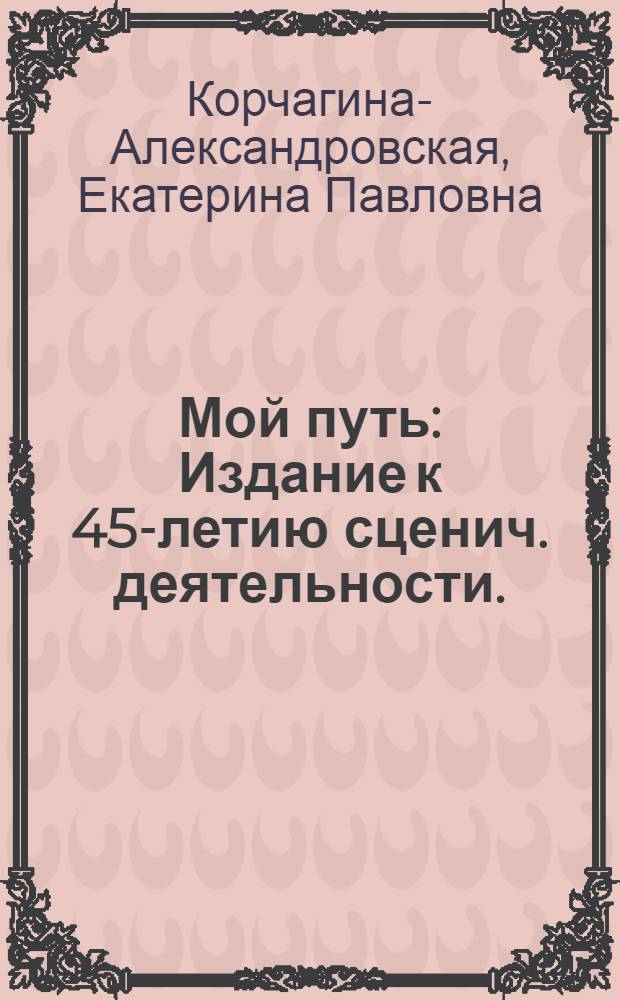 Корчагина-Александровская, Екатерина Павловна

Мой путь: Издание к 45-летию сценич. деятельности.